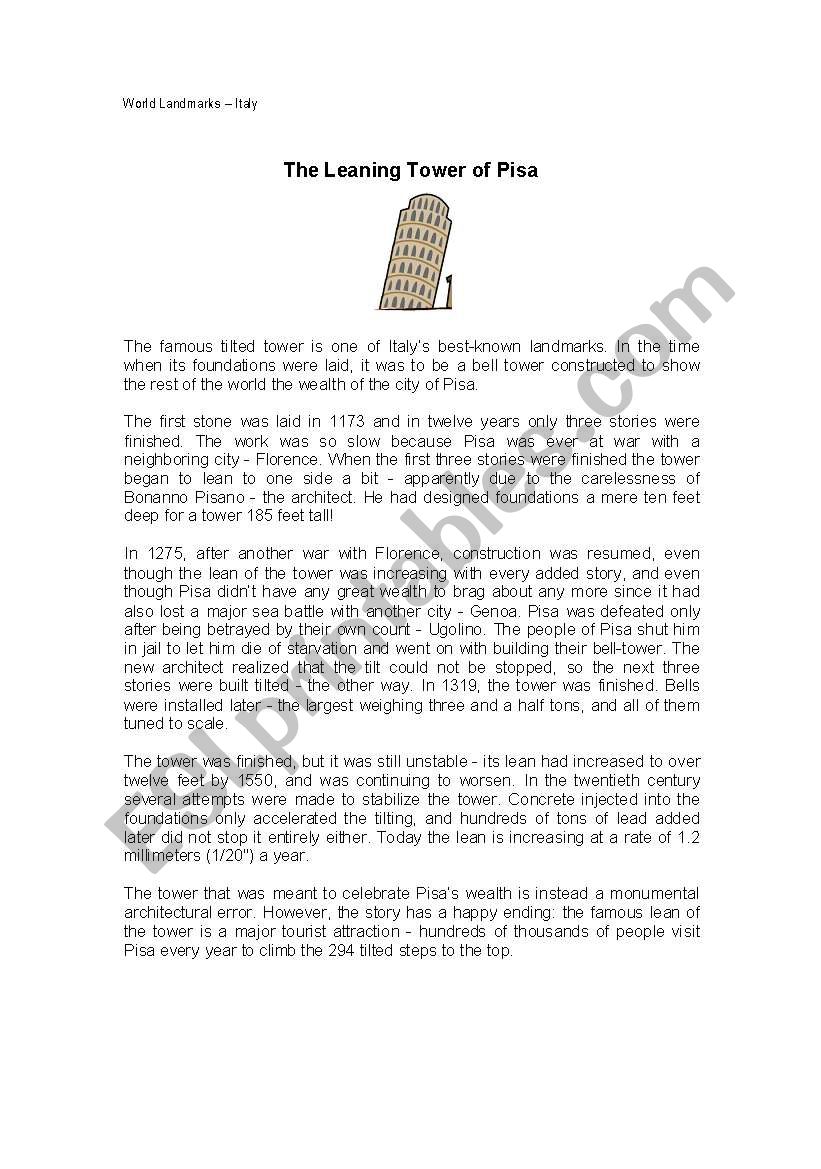 World Landmarks – Italy

The Leaning Tower of Pisa

The famous tilted tower is one of Italy's best-known landmarks. In the time when its foundations were laid, it was to be a bell tower constructed to show the rest of the world the wealth of the city of Pisa.

The first stone was laid in 1173 and in twelve years only three stories were finished. The work was so slow because Pisa was ever at war with a neighboring city - Florence. When the first three stories were finished the tower began to lean to one side a bit - apparently due to the carelessness of Bonanno Pisano - the architect. He had designed foundations a mere ten feet deep for a tower 185 feet tall!

In 1275, after another war with Florence, construction was resumed, even though the lean of the tower was increasing with every added story, and even though Pisa didn't have any great wealth to brag about any more since it had also lost a major sea battle with another city - Genoa. Pisa was defeated only after being betrayed by their own count - Ugolino. The people of Pisa shut him in jail to let him die of starvation and went on with building their bell-tower. The new architect realized that the tilt could not be stopped, so the next three stories were built tilted - the other way. In 1319, the tower was finished. Bells were installed later - the largest weighing three and a half tons, and all of them tuned to scale.

The tower was finished, but it was still unstable - its lean had increased to over twelve feet by 1550, and was continuing to worsen. In the twentieth century several attempts were made to stabilize the tower. Concrete injected into the foundations only accelerated the tilting, and hundreds of tons of lead added later did not stop it entirely either. Today the lean is increasing at a rate of 1.2 millimeters (1/20") a year.

The tower that was meant to celebrate Pisa's wealth is instead a monumental architectural error. However, the story has a happy ending: the famous lean of the tower is a major tourist attraction - hundreds of thousands of people visit Pisa every year to climb the 294 tilted steps to the top.

ESLprintables.com